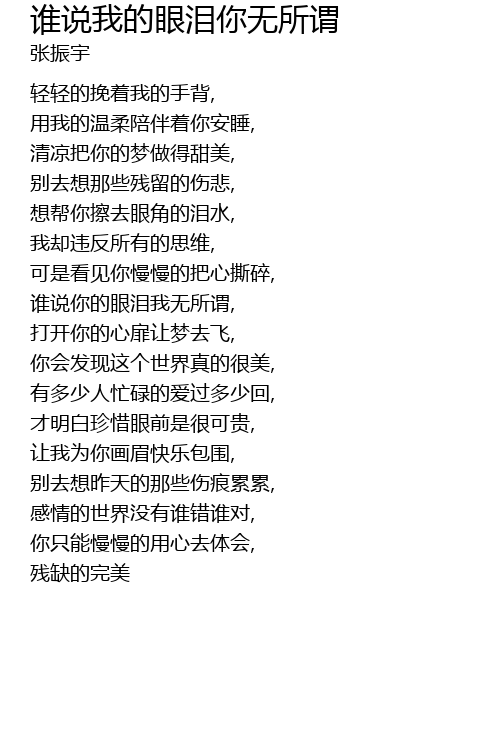 谁说我的眼泪你无所谓
张振宇

轻轻的挽着我的手背,
用我的温柔陪伴着你安睡,
清凉把你的梦做得甜美,
别去想那些残留的伤悲,
想帮你擦去眼角的泪水,
我却违反所有的思维,
可是看见你慢慢的把心撕碎,
谁说你的眼泪我无所谓,
打开你的心扉让梦去飞,
你会发现这个世界真的很美,
有多少人忙碌的爱过多少回,
才明白珍惜眼前是很可贵,
让我为你画眉快乐包围,
别去想昨天的那些伤痕累累,
感情的世界没有谁错谁对,
你只能慢慢的用心去体会,
残缺的完美